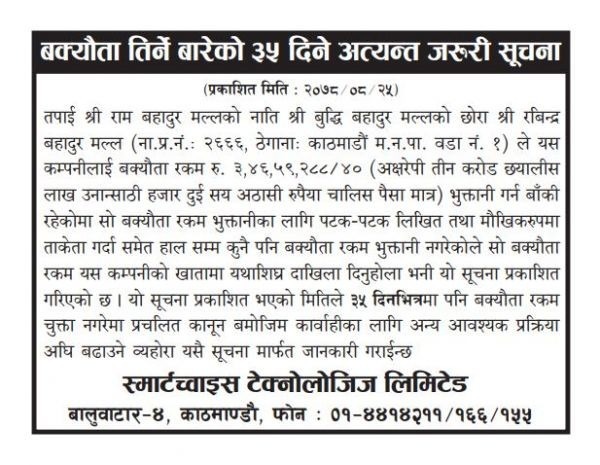 बक्यौता तिर्ने बारेको ३५ दिने अत्यन्त जरुरी सूचना

(प्रकाशित मिति : २०७८/०८/२५)

तपाई श्री राम बहादुर मल्लको नाति श्री बुद्धि बहादुर मल्लको छोरा श्री रबिन्द्र बहादुर मल्ल (ना.प्र.नं.: २६६६, ठेगानाः काठमाडौं म.न.पा. वडा नं. १) ले यस कम्पनीलाई बक्यौता रकम रु. ३,४६,५९,२८८/४० (अक्षरेपी तीन करोड छयालीस लाख उनान्साठी हजार दुई सय अठासी रुपैया चालिस पैसा मात्र) भुक्तानी गर्न बाँकी रहेकोमा सो बक्यौता रकम भुक्तानीका लागि पटक-पटक लिखित तथा मौखिकरुपमा ताकेता गर्दा समेत हाल सम्म कुनै पनि बक्यौता रकम भुक्तानी नगरेकोले सो बक्यौता रकम यस कम्पनीको खातामा यथाशिघ्र दाखिला दिनुहोला भनी यो सूचना प्रकाशित गरिएको छ। यो सूचना प्रकाशित भएको मितिले ३५ दिनभित्रमा पनि बक्यौता रकम चुक्ता नगरेमा प्रचलित कानून बमोजिम कार्वाहीका लागि अन्य आवश्यक प्रक्रिया अघि बढाउने व्यहोरा यसै सूचना मार्फत जानकारी गराईन्छ

स्मार्टच्वाइस टेक्नोलोजिज लिमिटेड
बालुवाटार-४, काठमाण्डौ, फोन : ०१-४४१४२११/१६६/१५५